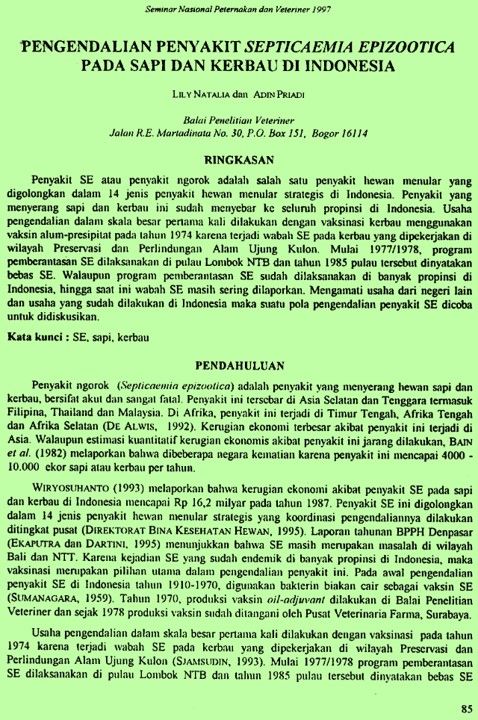 Seminar Nasional Peternakan dan Veteriner 1997

PENGENDALIAN PENYAKIT SEPTICAEMIA EPIZOOTICA PADA SAPI DAN KERBAU DI INDONESIA

LILY NATALIA dan ADIN PRIADI

Balai Penelitian Veteriner
Jalan R.E. Martadinata No. 30, P.O. Box 151, Bogor 16114

RINGKASAN

Penyakit SE atau penyakit ngorok adalah salah satu penyakit hewan menular yang digolongkan dalam 14 jenis penyakit hewan menular strategis di Indonesia. Penyakit yang menyerang sapi dan kerbau ini sudah menyebar ke seluruh propinsi di Indonesia. Usaha pengendalian dalam skala besar pertama kali dilakukan dengan vaksinasi kerbau menggunakan vaksin alum-presipitat pada tahun 1974 karena terjadi wabah SE pada kerbau yang dipekerjakan di wilayah Preservasi dan Perlindungan Alam Ujung Kulon. Mulai 1977/1978, program pemberantasan SE dilaksanakan di pulau Lombok NTB dan tahun 1985 pulau tersebut dinyatakan bebas SE. Walaupun program pemberantasan SE sudah dilaksanakan di banyak propinsi di Indonesia, hingga saat ini wabah SE masih sering dilaporkan. Mengamati usaha dari negeri lain dan usaha yang sudah dilakukan di Indonesia maka suatu pola pengendalian penyakit SE dicoba untuk didiskusikan.

Kata kunci : SE, sapi, kerbau

PENDAHULUAN

Penyakit ngorok (Septicaemia epizootica) adalah penyakit yang menyerang hewan sapi dan kerbau, bersifat akut dan sangat fatal. Penyakit ini tersebar di Asia Selatan dan Tenggara termasuk Filipina, Thailand dan Malaysia. Di Afrika, penyakit ini terjadi di Timur Tengah, Afrika Tengah dan Afrika Selatan (DE ALWIS, 1992). Kerugian ekonomi terbesar akibat penyakit ini terjadi di Asia. Walaupun estimasi kuantitatif kerugian ekonomis akibat penyakit ini jarang dilakukan, BAIN et al. (1982) melaporkan bahwa dibeberapa negara kematian karena penyakit ini mencapai 4000 - 10.000 ekor sapi atau kerbau per tahun.

WIRYOSUHANTO (1993) melaporkan bahwa kerugian ekonomi akibat penyakit SE pada sapi dan kerbau di Indonesia mencapai Rp 16,2 milyar pada tahun 1987. Penyakit SE ini digolongkan dalam 14 jenis penyakit hewan menular strategis yang koordinasi pengendaliannya dilakukan ditingkat pusat (DIREKTORAT BINA KESEHATAN HEWAN, 1995). Laporan tahunan BPPH Denpasar (EKAPUTRA dan DARTINI, 1995) menunjukkan bahwa SE masih merupakan masalah di wilayah Bali dan NTT. Karena kejadian SE yang sudah endemik di banyak propinsi di Indonesia, maka vaksinasi merupakan pilihan utama dalam pengendalian penyakit ini. Pada awal pengendalian penyakit SE di Indonesia tahun 1910-1970, digunakan bakterin biakan cair sebagai vaksin SE (SUMANAGARA, 1959). Tahun 1970, produksi vaksin oil-adjuvant dilakukan di Balai Penelitian Veteriner dan sejak 1978 produksi vaksin sudah ditangani oleh Pusat Veterinaria Farma, Surabaya.

Usaha pengendalian dalam skala besar pertama kali dilakukan dengan vaksinasi pada tahun 1974 karena terjadi wabah SE pada kerbau yang dipekerjakan di wilayah Preservasi dan Perlindungan Alam Ujung Kulon (SJAMSUDIN, 1993). Mulai 1977/1978 program pemberantasan SE dilaksanakan di pulau Lombok NTB dan tahun 1985 pulau tersebut dinyatakan bebas SE

85